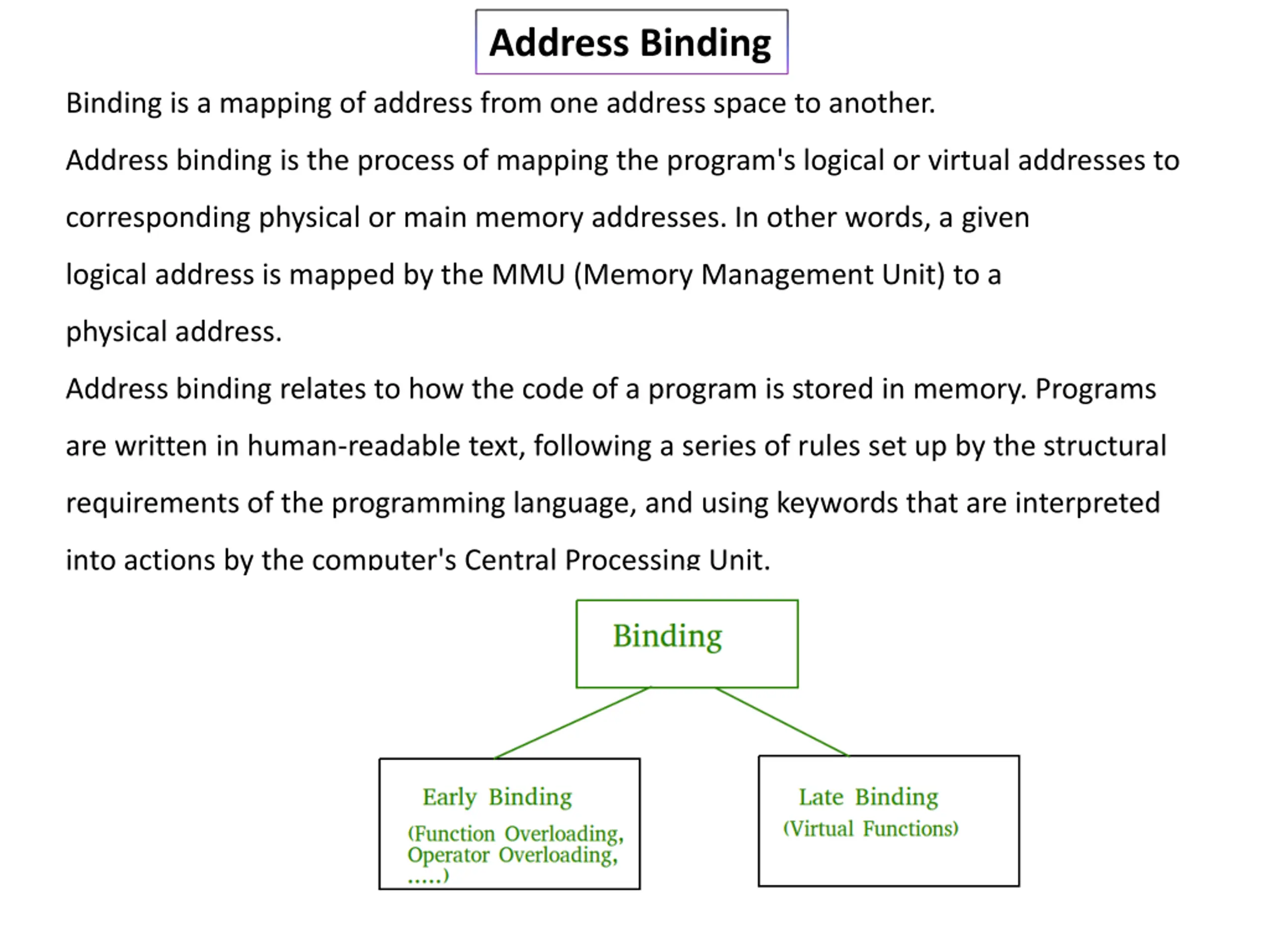 Address Binding

Binding is a mapping of address from one address space to another.

Address binding is the process of mapping the program's logical or virtual addresses to corresponding physical or main memory addresses. In other words, a given logical address is mapped by the MMU (Memory Management Unit) to a physical address.

Address binding relates to how the code of a program is stored in memory. Programs are written in human-readable text, following a series of rules set up by the structural requirements of the programming language, and using keywords that are interpreted into actions by the computer's Central Processing Unit.

Binding

Early Binding
(Function Overloading, Operator Overloading, .....)

Late Binding
(Virtual Functions)